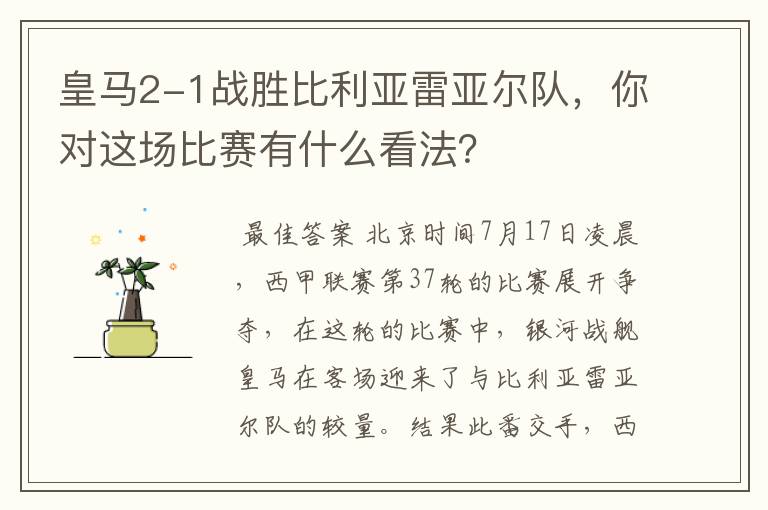 皇马2-1战胜比利亚雷亚尔队，你对这场比赛有什么看法?

最佳答案 北京时间7月17日凌晨，西甲联赛第37轮的比赛展开争夺，在这轮的比赛中，银河战舰皇马在客场迎来了与比利亚雷亚尔队的较量。结果此番交手，西